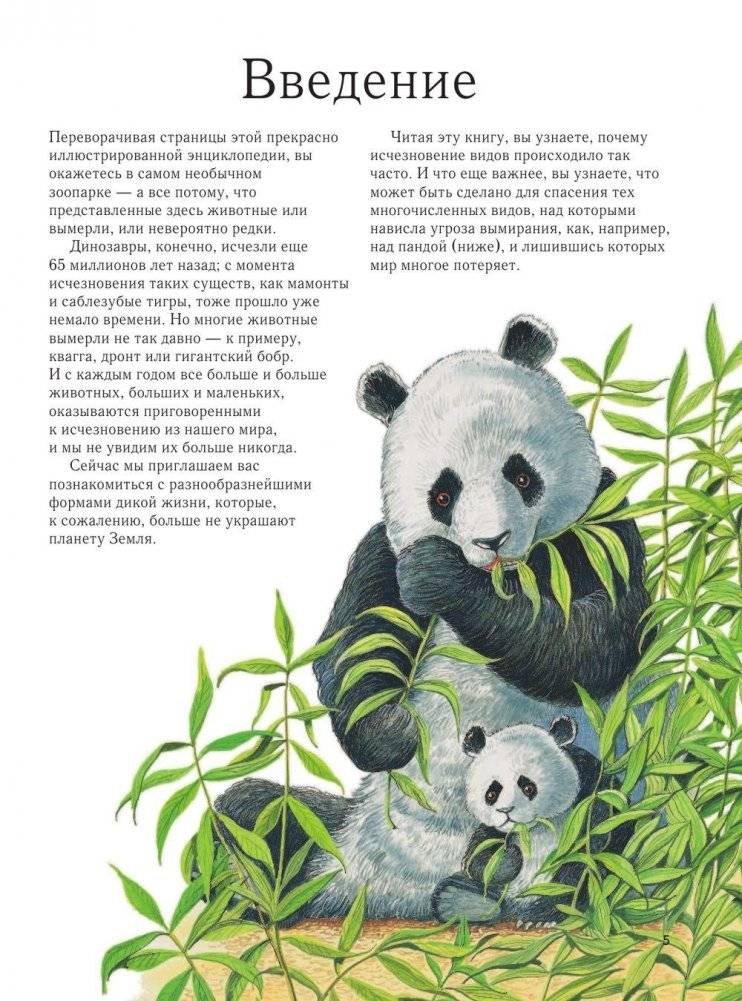 Введение

Переворачивая страницы этой прекрасно иллюстрированной энциклопедии, вы окажетесь в самом необычном зоопарке — а все потому, что представленные здесь животные или вымерли, или невероятно редки.

Динозавры, конечно, исчезли еще 65 миллионов лет назад; с момента исчезновения таких существ, как мамонты и саблезубые тигры, тоже прошло уже немало времени. Но многие животные вымерли не так давно — к примеру, квагга, дронт или гигантский бобр. И с каждым годом все больше и больше животных, больших и маленьких, оказываются приговоренными к исчезновению из нашего мира, и мы не увидим их больше никогда.

Сейчас мы приглашаем вас познакомиться с разнообразнейшими формами дикой жизни, которые, к сожалению, больше не украшают планету Земля.

Читая эту книгу, вы узнаете, почему исчезновение видов происходило так часто. И что еще важнее, вы узнаете, что может быть сделано для спасения тех многочисленных видов, над которыми нависла угроза вымирания, как, например, над пандой (ниже), и лишившись которых мир многое потеряет.

5